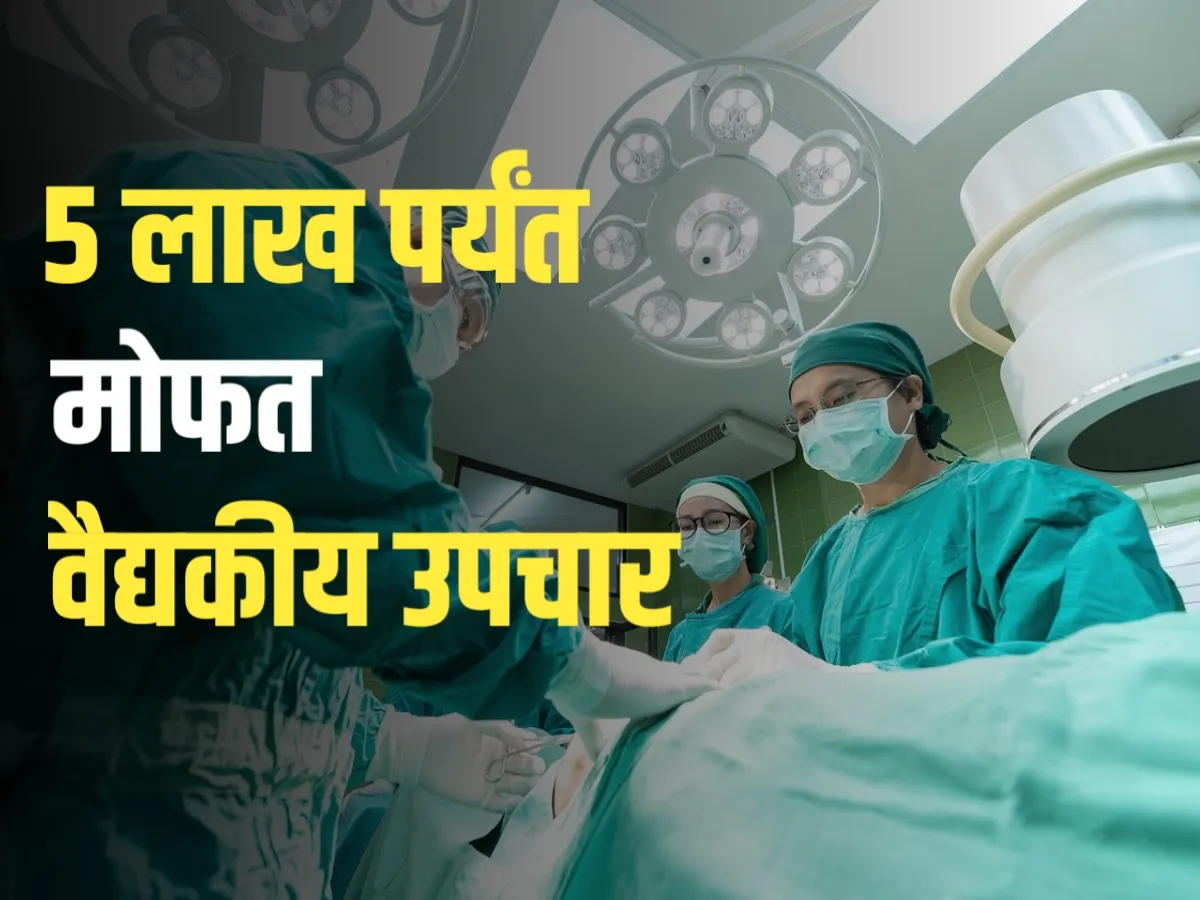 5 लाख पर्यंत
मोफत
वैद्यकीय उपचार